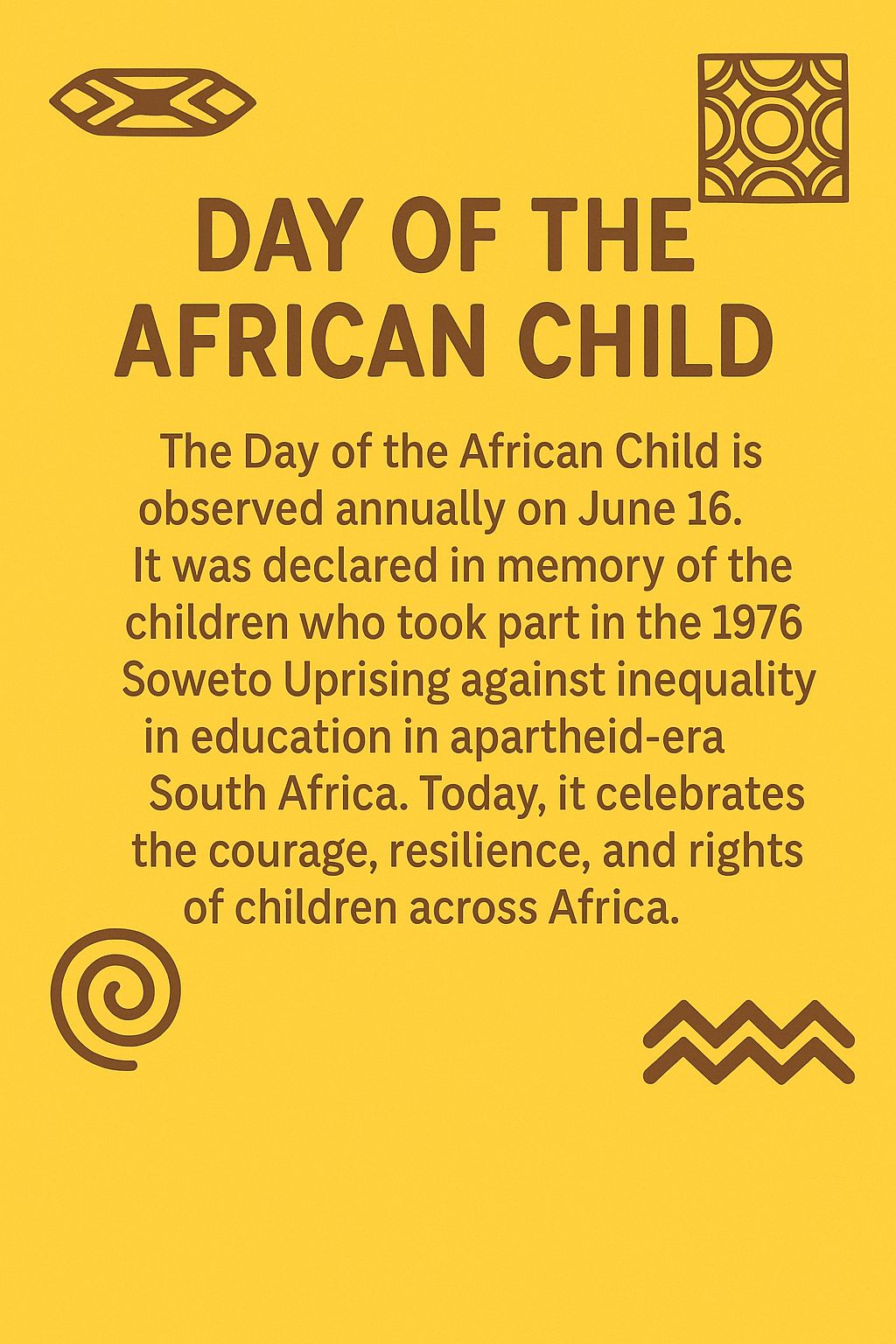 DAY OF THE AFRICAN CHILD

The Day of the African Child is observed annually on June 16. It was declared in memory of the children who took part in the 1976 Soweto Uprising against inequality in education in apartheid-era South Africa. Today, it celebrates the courage, resilience, and rights of children across Africa.